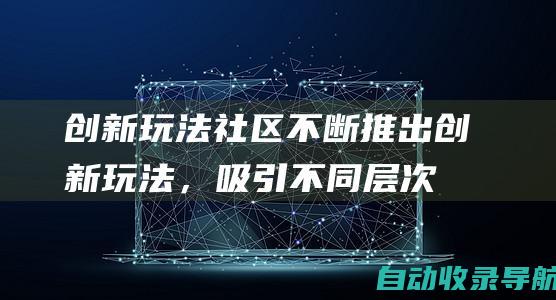 创新玩法社区不断推出创新玩法，吸引不同层次

自动收录导航